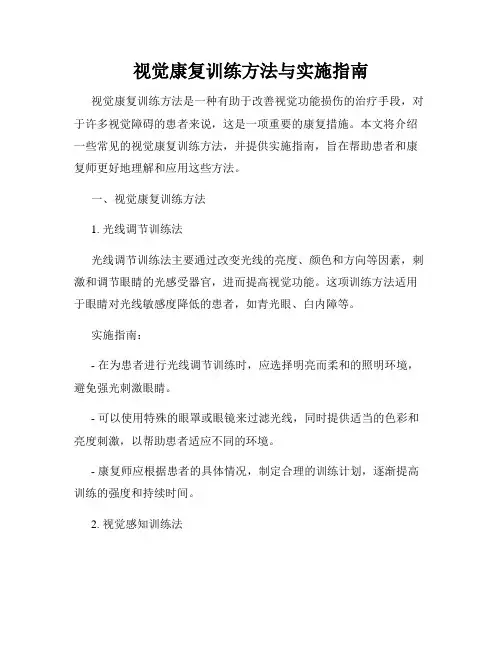 视觉康复训练方法与实施指南

视觉康复训练方法是一种有助于改善视觉功能损伤的治疗手段，对于许多视觉障碍的患者来说，这是一项重要的康复措施。本文将介绍一些常见的视觉康复训练方法，并提供实施指南，旨在帮助患者和康复师更好地理解和应用这些方法。

一、视觉康复训练方法

1. 光线调节训练法

光线调节训练法主要通过改变光线的亮度、颜色和方向等因素，刺激和调节眼睛的光感受器官，进而提高视觉功能。这项训练方法适用于眼睛对光线敏感度降低的患者，如青光眼、白内障等。

实施指南：

- 在为患者进行光线调节训练时，应选择明亮而柔和的照明环境，避免强光刺激眼睛。

- 可以使用特殊的眼罩或眼镜来过滤光线，同时提供适当的色彩和亮度刺激，以帮助患者适应不同的环境。

- 康复师应根据患者的具体情况，制定合理的训练计划，逐渐提高训练的强度和持续时间。

2. 视觉感知训练法